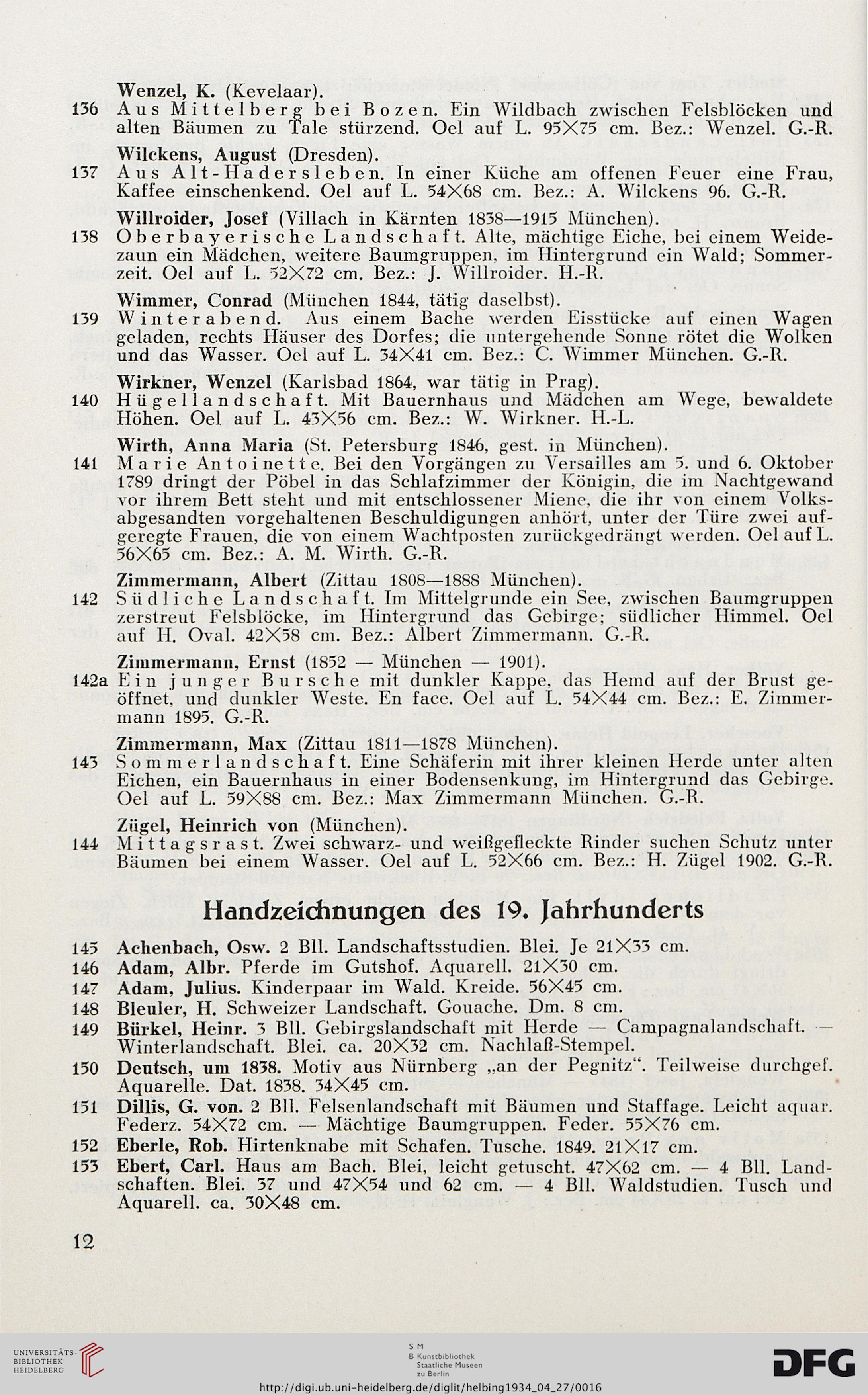 Wenzel, K. (Kevelaar).
136 Aus Mittelberg bei Bozen. Ein Wildbach zwischen Felsblöcken und alten Bäumen zu Tale stürzend. Oel auf L. 95×75 cm. Bez.: Wenzel. G.-R.

Wilckens, August (Dresden).
137 Aus Alt-Hadersleben. In einer Küche am offenen Feuer eine Frau, Kaffee einschenkend. Oel auf L. 54×68 cm. Bez.: A. Wilckens 96. G.-R.

Willroider, Josef (Villach in Kärnten 1838—1915 München).
138 Oberbayerische Landschaft. Alte, mächtige Eiche, bei einem Weidezaun ein Mädchen, weitere Baumgruppen, im Hintergrund ein Wald; Sommerzeit. Oel auf L. 52×72 cm. Bez.: J. Willroider. H.-R.

Wimmer, Conrad (München 1844, tätig daselbst).
139 Winterabend. Aus einem Bache werden Eisstücke auf einen Wagen geladen, rechts Häuser des Dorfes; die untergehende Sonne rötet die Wolken und das Wasser. Oel auf L. 34×41 cm. Bez.: C. Wimmer München. G.-R.

Wirkner, Wenzel (Karlsbad 1864, war tätig in Prag).
140 Hügellandschaft. Mit Bauernhaus und Mädchen am Wege, bewaldete Höhen. Oel auf L. 43×56 cm. Bez.: W. Wirkner. H.-L.

Wirth, Anna Maria (St. Petersburg 1846, gest. in München).
141 Marie Antoinette. Bei den Vorgängen zu Versailles am 5. und 6. Oktober 1789 dringt der Pöbel in das Schlafzimmer der Königin, die im Nachtgewand vor ihrem Bett steht und mit entschlossener Miene, die ihr von einem Volksabgesandten vorgehaltenen Beschuldigungen anhört, unter der Türe zwei aufgeregte Frauen, die von einem Wachtposten zurückgedrängt werden. Oel auf L. 56×65 cm. Bez.: A. M. Wirth. G.-R.

Zimmermann, Albert (Zittau 1808—1888 München).
142 Südliche Landschaft. Im Mittelgrunde ein See, zwischen Baumgruppen zerstreut Felsblöcke, im Hintergrund das Gebirge; südlicher Himmel. Oel auf H. Oval. 42×58 cm. Bez.: Albert Zimmermann. G.-R.

Zimmermann, Ernst (1852 — München — 1901).
142a Ein junger Bursche mit dunkler Kappe, das Hemd auf der Brust geöffnet, und dunkler Weste. En face. Oel auf L. 54×44 cm. Bez.: E. Zimmermann 1895. G.-R.

Zimmermann, Max (Zittau 1811—1878 München).
143 Sommerlandschaft. Eine Schäferin mit ihrer kleinen Herde unter alten Eichen, ein Bauernhaus in einer Bodensenkung, im Hintergrund das Gebirge. Oel auf L. 59×88 cm. Bez.: Max Zimmermann München. G.-R.

Zügel, Heinrich von (München).
144 Mittagsrast. Zwei schwarz- und weißgefleckte Rinder suchen Schutz unter Bäumen bei einem Wasser. Oel auf L. 52×66 cm. Bez.: H. Zügel 1902. G.-R.

Handzeichnungen des 19. Jahrhunderts

145 Achenbach, Osw. 2 Bll. Landschaftsstudien. Blei. Je 21×33 cm.
146 Adam, Albr. Pferde im Gutshof. Aquarell. 21×30 cm.
147 Adam, Julius. Kinderpaar im Wald. Kreide. 56×45 cm.
148 Bleuler, H. Schweizer Landschaft. Gouache. Dm. 8 cm.
149 Bürkel, Heinr. 3 Bll. Gebirgslandschaft mit Herde — Campagnalandschaft. — Winterlandschaft. Blei. ca. 20×32 cm. Nachlaß-Stempel.
150 Deutsch, um 1838. Motiv aus Nürnberg „an der Pegnitz“. Teilweise durchgef. Aquarelle. Dat. 1838. 34×45 cm.
151 Dillis, G. von. 2 Bll. Felsenlandschaft mit Bäumen und Staffage. Leicht aquar. Federz. 54×72 cm. — Mächtige Baumgruppen. Feder. 55×76 cm.
152 Eberle, Rob. Hirtenknabe mit Schafen. Tusche. 1849. 21×17 cm.
153 Ebert, Carl. Haus am Bach. Blei, leicht getuscht. 47×62 cm. — 4 Bll. Landschaften. Blei. 37 und 47×54 und 62 cm. — 4 Bll. Waldstudien. Tusch und Aquarell. ca. 30×48 cm.

12

UNIVERSITÄTS-BIBLIOTHEK HEIDELBERG
S M B Kunstbibliothek Staatliche Museen zu Berlin
DFG
http://digi.ub.uni-heidelberg.de/diglit/helbing1934_04_27/0016